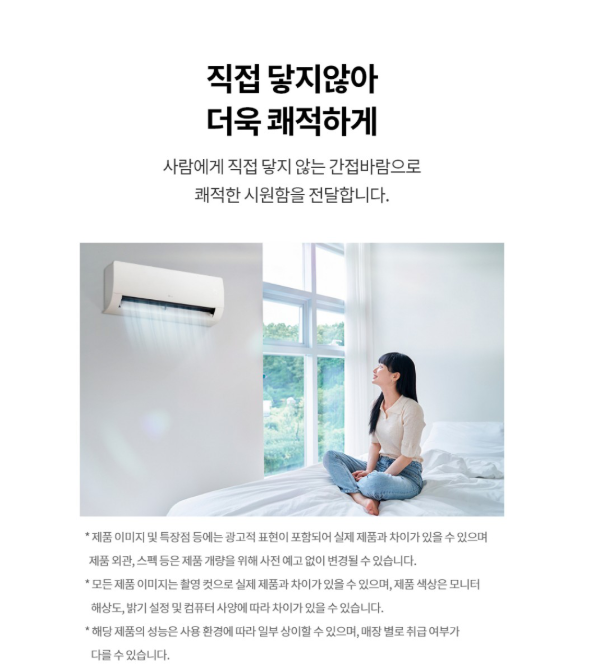 직접 닿지않아
더욱 쾌적하게

사람에게 직접 닿지 않는 간접바람으로
쾌적한 시원함을 전달합니다.

* 제품 이미지 및 특장점 등에는 광고적 표현이 포함되어 실제 제품과 차이가 있을 수 있으며 제품 외관, 스펙 등은 제품 개량을 위해 사전 예고 없이 변경될 수 있습니다.

* 모든 제품 이미지는 촬영 컷으로 실제 제품과 차이가 있을 수 있으며, 제품 색상은 모니터 해상도, 밝기 설정 및 컴퓨터 사양에 따라 차이가 있을 수 있습니다.

* 해당 제품의 성능은 사용 환경에 따라 일부 상이할 수 있으며, 매장 별로 취급 여부가 다를 수 있습니다.